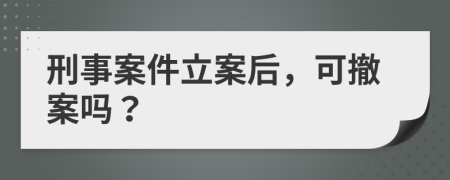 刑事案件立案后，可撤案吗？